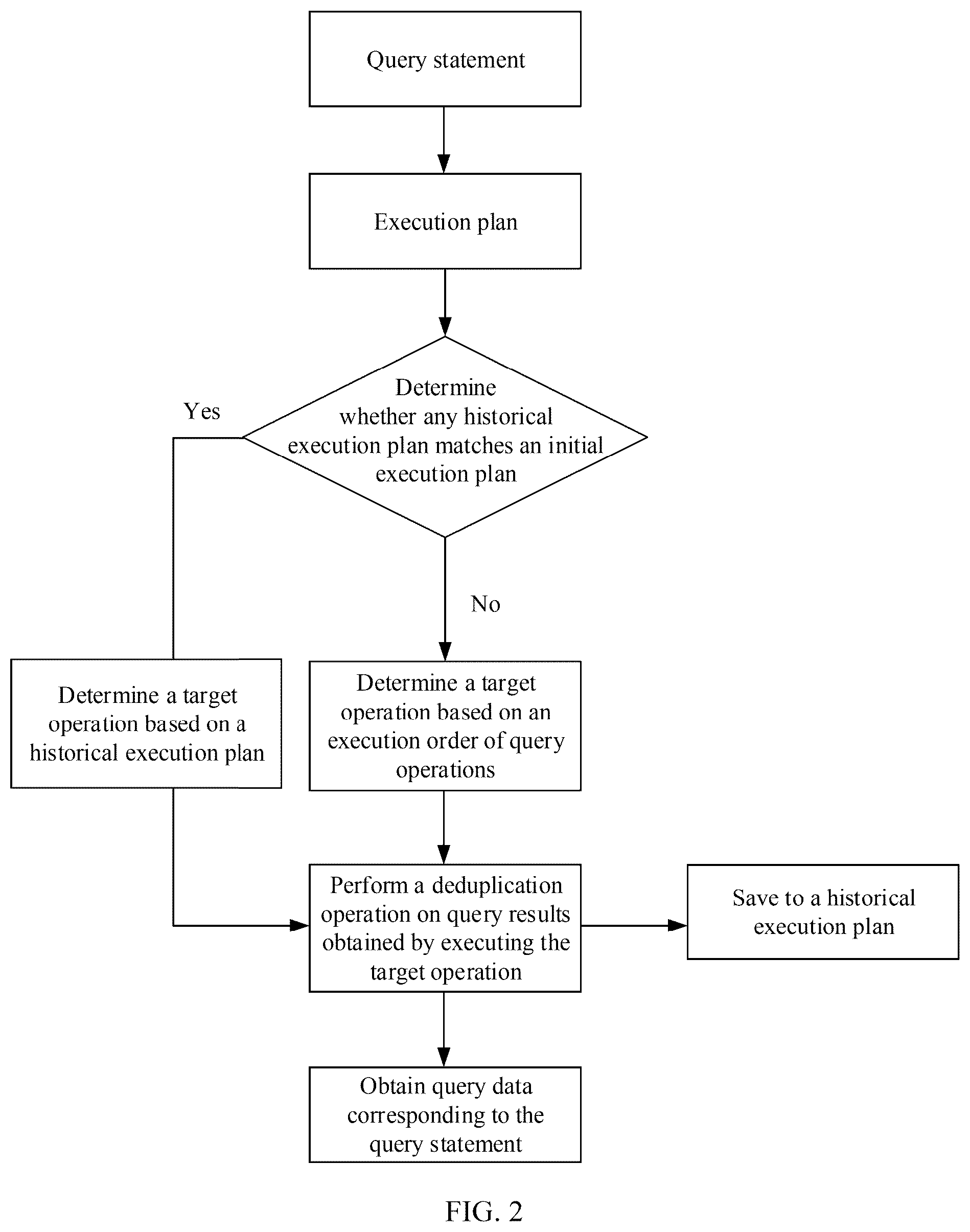 Query statement

Execution plan

Determine whether any historical execution plan matches an initial execution plan

Yes

No

Determine a target operation based on a historical execution plan

Determine a target operation based on an execution order of query operations

Perform a deduplication operation on query results obtained by executing the target operation

Save to a historical execution plan

Obtain query data corresponding to the query statement

FIG. 2